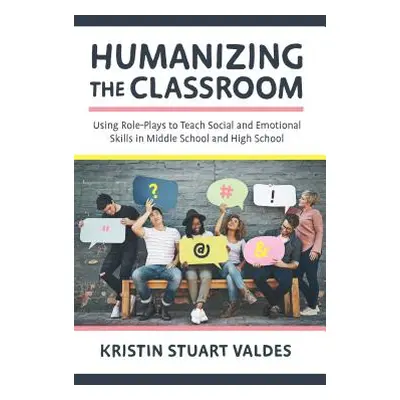 HUMANIZING THE CLASSROOM

Using Role-Plays to Teach Social and Emotional Skills in Middle School and High School

?

#

!

#

@

&

KRISTIN STUART VALDES